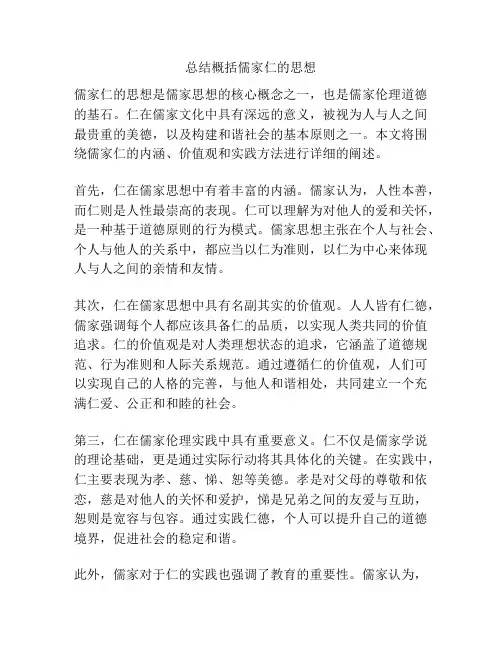 总结概括儒家仁的思想

儒家仁的思想是儒家思想的核心概念之一，也是儒家伦理道德的基石。仁在儒家文化中具有深远的意义，被视为人与人之间最贵重的美德，以及构建和谐社会的基本原则之一。本文将围绕儒家仁的内涵、价值观和实践方法进行详细的阐述。

首先，仁在儒家思想中有着丰富的内涵。儒家认为，人性本善，而仁则是人性最崇高的表现。仁可以理解为对他人的爱和关怀，是一种基于道德原则的行为模式。儒家思想主张在个人与社会、个人与他人的关系中，都应当以仁为准则，以仁为中心来体现人与人之间的亲情和友情。

其次，仁在儒家思想中具有名副其实的价值观。人人皆有仁德，儒家强调每个人都应该具备仁的品质，以实现人类共同的价值追求。仁的价值观是对人类理想状态的追求，它涵盖了道德规范、行为准则和人际关系规范。通过遵循仁的价值观，人们可以实现自己的人格的完善，与他人和谐相处，共同建立一个充满仁爱、公正和和睦的社会。

第三，仁在儒家伦理实践中具有重要意义。仁不仅是儒家学说的理论基础，更是通过实际行动将其具体化的关键。在实践中，仁主要表现为孝、慈、悌、恕等美德。孝是对父母的尊敬和依恋，慈是对他人的关怀和爱护，悌是兄弟之间的友爱与互助，恕则是宽容与包容。通过实践仁德，个人可以提升自己的道德境界，促进社会的稳定和谐。

此外，儒家对于仁的实践也强调了教育的重要性。儒家认为，